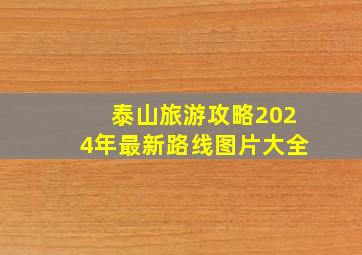 泰山旅游攻略2024年最新路线图片大全